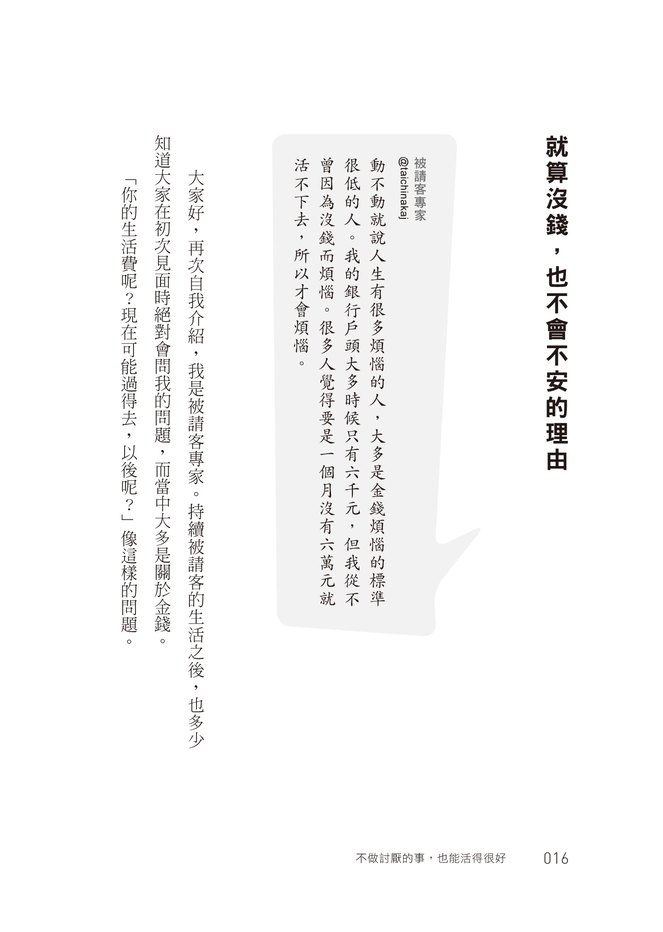 就算沒錢，也不會不安的理由

被請客專家
@taichinakaj

動不動就說人生有很多煩惱的人，大多是金錢煩惱的標準很低的人。我的銀行戶頭大多時候只有六千元，但我從不曾因為沒錢而煩惱。很多人覺得要是一個月沒有六萬元就活不下去，所以才會煩惱。

大家好，再次自我介紹，我是被請客專家。持續被請客的生活之後，也多少知道大家在初次見面時絕對會問我的問題，而當中大多是關於金錢。

「你的生活費呢？現在可能過得去，以後呢？」像這樣的問題。

不做討厭的事，也能活得很好　016